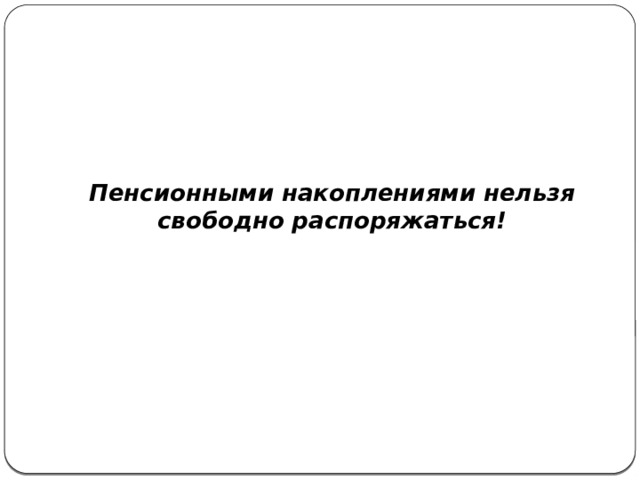 Пенсионными накоплениями нельзя свободно распоряжаться!